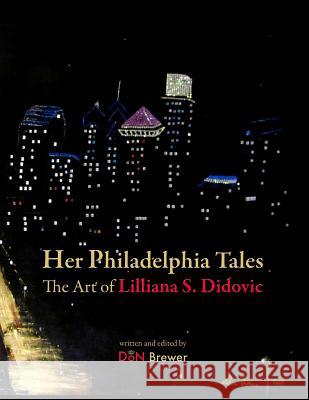 Her Philadelphia Tales
The Art of Lilliana S. Didovic

written and edited by
DoN Brewer

Kraina Książek